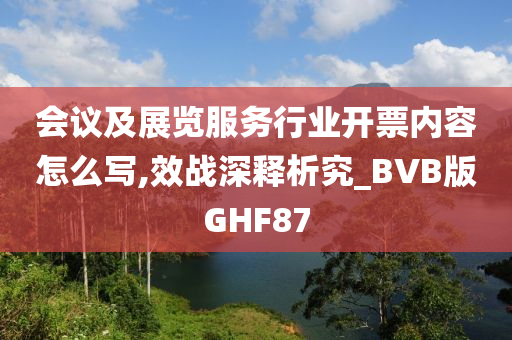 会议及展览服务行业开票内容怎么写,效战深释析究_BVB版GHF87